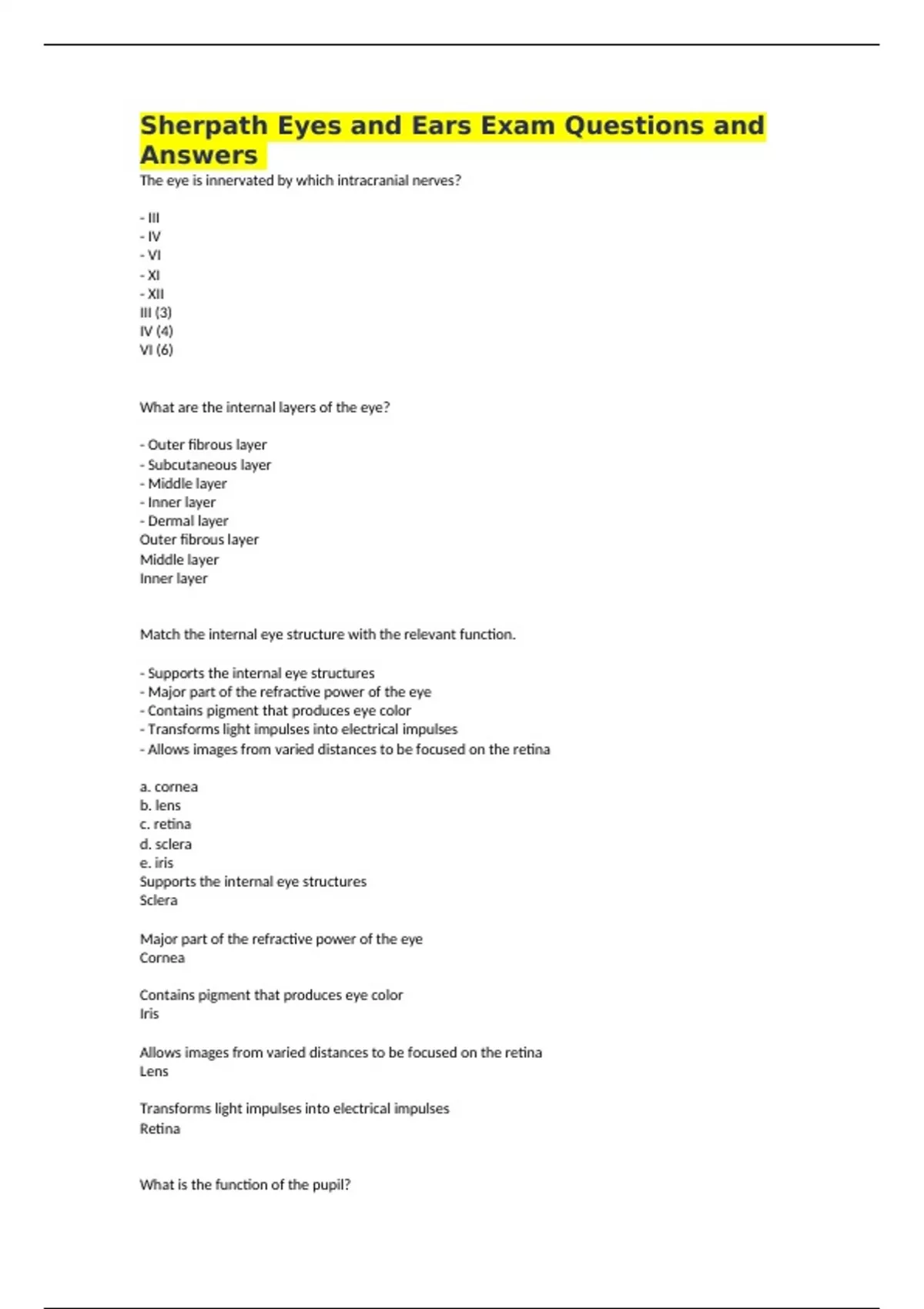 Sherpath Eyes and Ears Exam Questions and Answers

The eye is innervated by which intracranial nerves?

- III
- IV
- VI
- XI
- XII
III (3)
IV (4)
VI (6)

What are the internal layers of the eye?

- Outer fibrous layer
- Subcutaneous layer
- Middle layer
- Inner layer
- Dermal layer
Outer fibrous layer
Middle layer
Inner layer

Match the internal eye structure with the relevant function.

- Supports the internal eye structures
- Major part of the refractive power of the eye
- Contains pigment that produces eye color
- Transforms light impulses into electrical impulses
- Allows images from varied distances to be focused on the retina

a. cornea
b. lens
c. retina
d. sclera
e. iris
Supports the internal eye structures
Sclera

Major part of the refractive power of the eye
Cornea

Contains pigment that produces eye color
Iris

Allows images from varied distances to be focused on the retina
Lens

Transforms light impulses into electrical impulses
Retina

What is the function of the pupil?